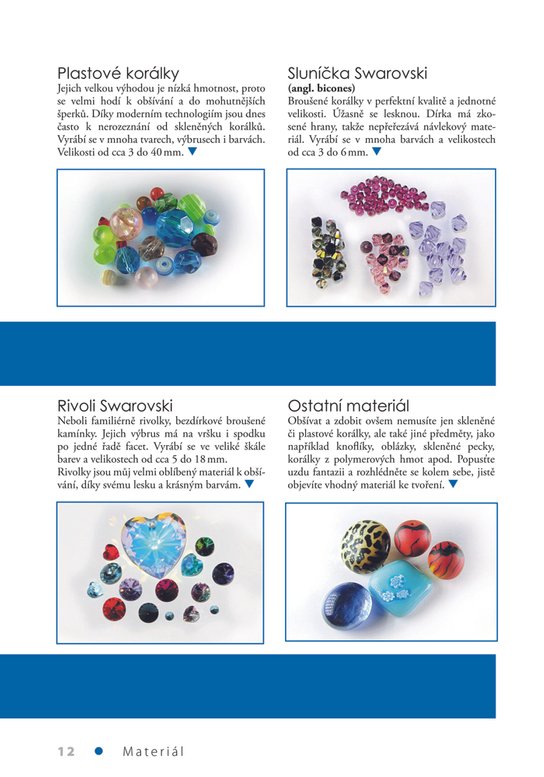 Plastové korálky

Jejich velkou výhodou je nízká hmotnost, proto se velmi hodí k obšívání a do mohutnějších šperků. Díky moderním technologiím jsou dnes často k nerozeznání od skleněných korálků. Vyrábí se v mnoha tvarech, výbrusech i barvách. Velikosti od cca 3 do 40 mm. ▼

Sluníčka Swarovski

(angl. bicones)

Broušené korálky v perfektní kvalitě a jednotné velikosti. Úžasně se lesknou. Dírka má zkosené hrany, takže nepřeřezává návlekový materiál. Vyrábí se v mnoha barvách a velikostech od cca 3 do 6 mm. ▼

Rivoli Swarovski

Neboli familiérně rivolky, bezdírkové broušené kamínky. Jejich výbrus má na vršku i spodku po jedné řadě facet. Vyrábí se ve veliké škále barev a velikostech od cca 5 do 18 mm.

Rivolky jsou můj velmi oblíbený materiál k obšívání, díky svému lesku a krásným barvám. ▼

Ostatní materiál

Obšívat a zdobit ovšem nemusíte jen skleněné či plastové korálky, ale také jiné předměty, jako například knoflíky, oblázky, skleněné pecky, korálky z polymerových hmot apod. Popusťte uzdu fantazii a rozhlédněte se kolem sebe, jistě objevíte vhodný materiál ke tvoření. ▼

12 • Materiál